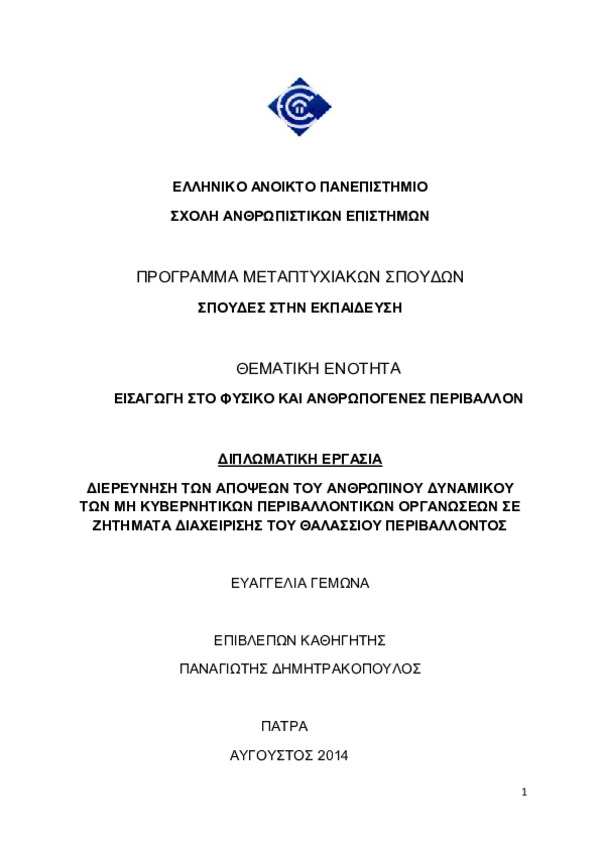 ΕΛΛΗΝΙΚΟ ΑΝΟΙΚΤΟ ΠΑΝΕΠΙΣΤΗΜΙΟ

ΣΧΟΛΗ ΑΝΘΡΩΠΙΣΤΙΚΩΝ ΕΠΙΣΤΗΜΩΝ

ΠΡΟΓΡΑΜΜΑ ΜΕΤΑΠΤΥΧΙΑΚΩΝ ΣΠΟΥΔΩΝ

ΣΠΟΥΔΕΣ ΣΤΗΝ ΕΚΠΑΙΔΕΥΣΗ

ΘΕΜΑΤΙΚΗ ΕΝΟΤΗΤΑ

ΕΙΣΑΓΩΓΗ ΣΤΟ ΦΥΣΙΚΟ ΚΑΙ ΑΝΘΡΩΠΟΓΕΝΕΣ ΠΕΡΙΒΑΛΛΟΝ

ΔΙΠΛΩΜΑΤΙΚΗ ΕΡΓΑΣΙΑ

ΔΙΕΡΕΥΝΗΣΗ ΤΩΝ ΑΠΟΨΕΩΝ ΤΟΥ ΑΝΘΡΩΠΙΝΟΥ ΔΥΝΑΜΙΚΟΥ ΤΩΝ ΜΗ ΚΥΒΕΡΝΗΤΙΚΩΝ ΠΕΡΙΒΑΛΛΟΝΤΙΚΩΝ ΟΡΓΑΝΩΣΕΩΝ ΣΕ ΖΗΤΗΜΑΤΑ ΔΙΑΧΕΙΡΙΣΗΣ ΤΟΥ ΘΑΛΑΣΣΙΟΥ ΠΕΡΙΒΑΛΛΟΝΤΟΣ

ΕΥΑΓΓΕΛΙΑ ΓΕΜΩΝΑ

ΕΠΙΒΛΕΠΩΝ ΚΑΘΗΓΗΤΗΣ

ΠΑΝΑΓΙΩΤΗΣ ΔΗΜΗΤΡΑΚΟΠΟΥΛΟΣ

ΠΑΤΡΑ

ΑΥΓΟΥΣΤΟΣ 2014

1